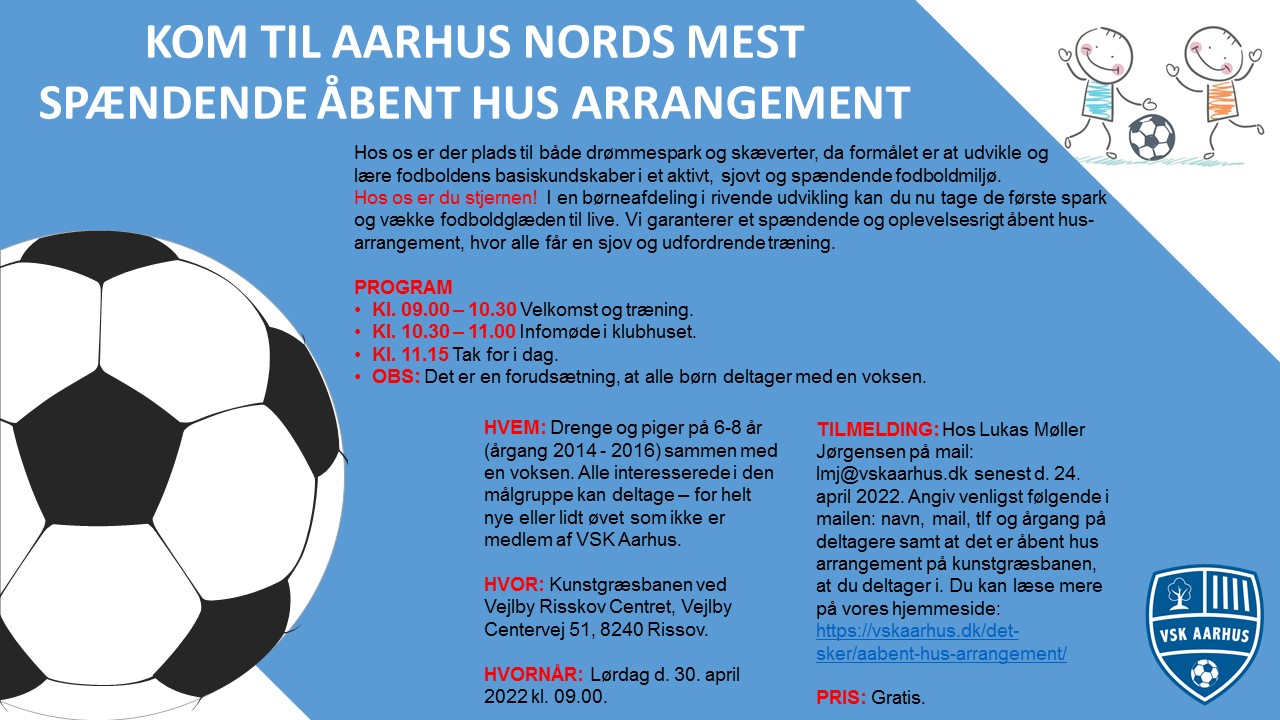 KOM TIL AARHUS NORDS MEST SPÆNDENDE ÅBENT HUS ARRANGEMENT

Hos os er der plads til både drømmespark og skæverter, da formålet er at udvikle og lære fodboldens basiskundskaber i et aktivt, sjovt og spændende fodboldmiljø.
Hos os er du stjernen! I en børneafdeling i rivende udvikling kan du nu tage de første spark og vække fodboldglæden til live. Vi garanterer et spændende og oplevelsesrigt åbent hus-arrangement, hvor alle får en sjov og udfordrende træning.

PROGRAM
• Kl. 09.00 – 10.30 Velkomst og træning.
• Kl. 10.30 – 11.00 Infomøde i klubhuset.
• Kl. 11.15 Tak for i dag.
• OBS: Det er en forudsætning, at alle børn deltager med en voksen.

HVEM: Drenge og piger på 6-8 år (årgang 2014 - 2016) sammen med en voksen. Alle interesserede i den målgruppe kan deltage – for helt nye eller lidt øvet som ikke er medlem af VSK Aarhus.

HVOR: Kunstgræsbanen ved Vejlby Risskov Centret, Vejlby Centervej 51, 8240 Rissov.

HVORNÅR: Lørdag d. 30. april 2022 kl. 09.00.

TILMELDING: Hos Lukas Møller Jørgensen på mail: lmj@vskaarhus.dk senest d. 24. april 2022. Angiv venligst følgende i mailen: navn, mail, tlf og årgang på deltagere samt at det er åbent hus arrangement på kunstgræsbanen, at du deltager i. Du kan læse mere på vores hjemmeside: https://vskaarhus.dk/det-sker/aabent-hus-arrangement/

PRIS: Gratis.

VSK AARHUS